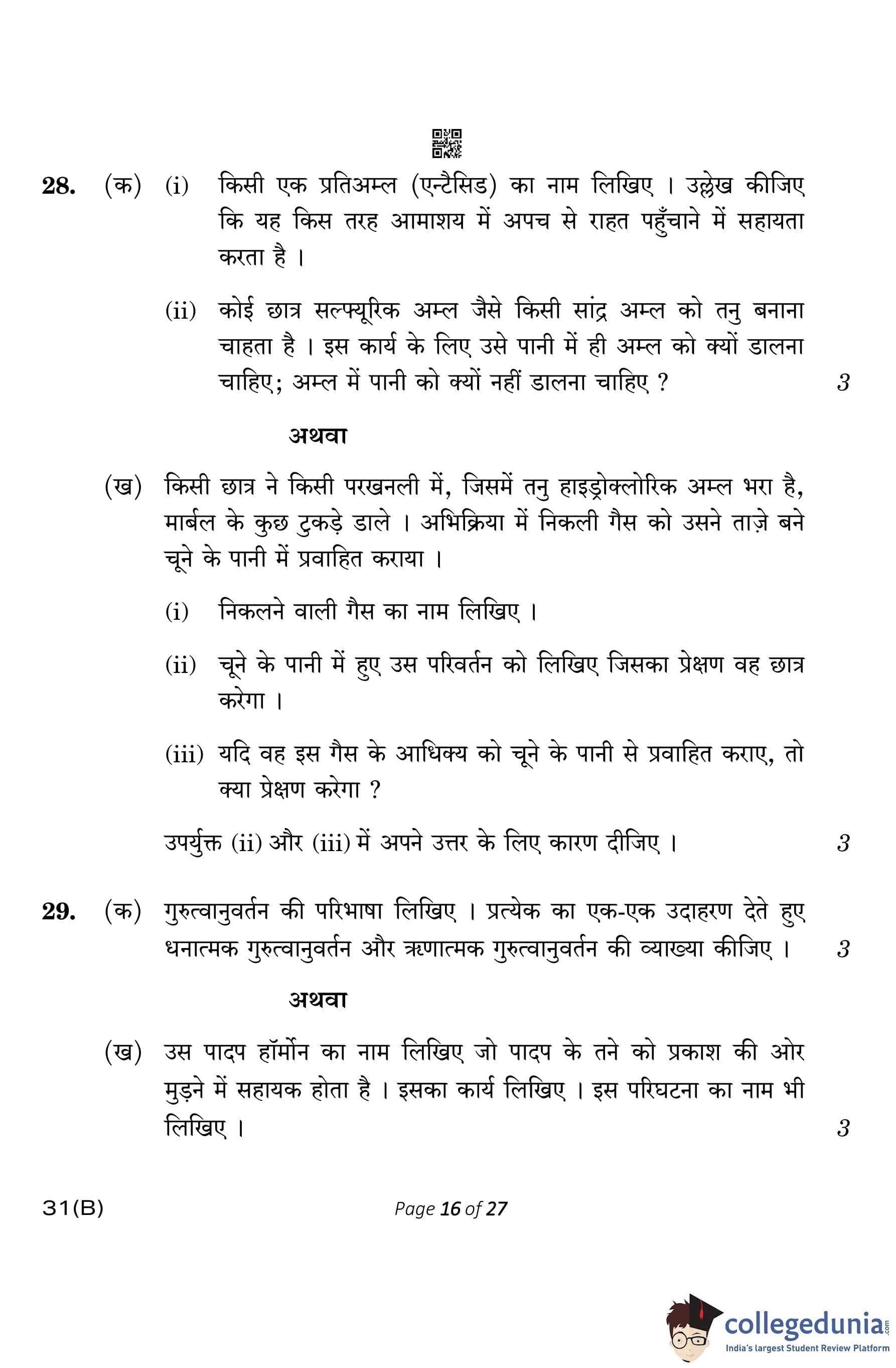 28. (क) (i) किसी एक प्रतिअम्ल (एन्टैसिड) का नाम लिखिए । उल्लेख कीजिए कि यह किस तरह आमाशय में अपच से राहत पहुँचाने में सहायता करता है ।

(ii) कोई छात्र सल्फ्यूरिक अम्ल जैसे किसी सांद्र अम्ल को तनु बनाना चाहता है । इस कार्य के लिए उसे पानी में ही अम्ल को क्यों डालना चाहिए; अम्ल में पानी को क्यों नहीं डालना चाहिए ? 3

अथवा

(ख) किसी छात्र ने किसी परखनली में, जिसमें तनु हाइड्रोक्लोरिक अम्ल भरा है, मार्बल के कुछ टुकड़े डाले । अभिक्रिया में निकली गैस को उसने ताज़े बने चूने के पानी में प्रवाहित कराया ।

(i) निकलने वाली गैस का नाम लिखिए ।

(ii) चूने के पानी में हुए उस परिवर्तन को लिखिए जिसका प्रेक्षण वह छात्र करेगा ।

(iii) यदि वह इस गैस के आधिक्य को चूने के पानी से प्रवाहित कराए, तो क्या प्रेक्षण करेगा ?

उपर्युक्त (ii) और (iii) में अपने उत्तर के लिए कारण दीजिए । 3

29. (क) गुरुत्वानुवर्तन की परिभाषा लिखिए । प्रत्येक का एक-एक उदाहरण देते हुए धनात्मक गुरुत्वानुवर्तन और ऋणात्मक गुरुत्वानुवर्तन की व्याख्या कीजिए । 3

अथवा

(ख) उस पादप हॉर्मोन का नाम लिखिए जो पादप के तने को प्रकाश की ओर मुड़ने में सहायक होता है । इसका कार्य लिखिए । इस परिघटना का नाम भी लिखिए । 3

31(B) Page 16 of 27

collegedunia.com
India's largest Student Review Platform